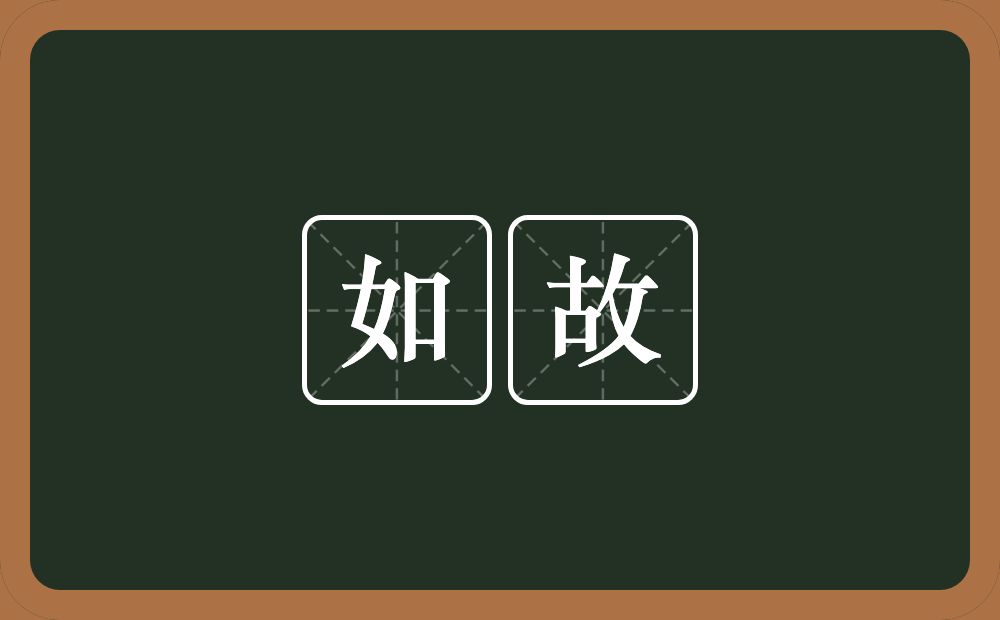 如故